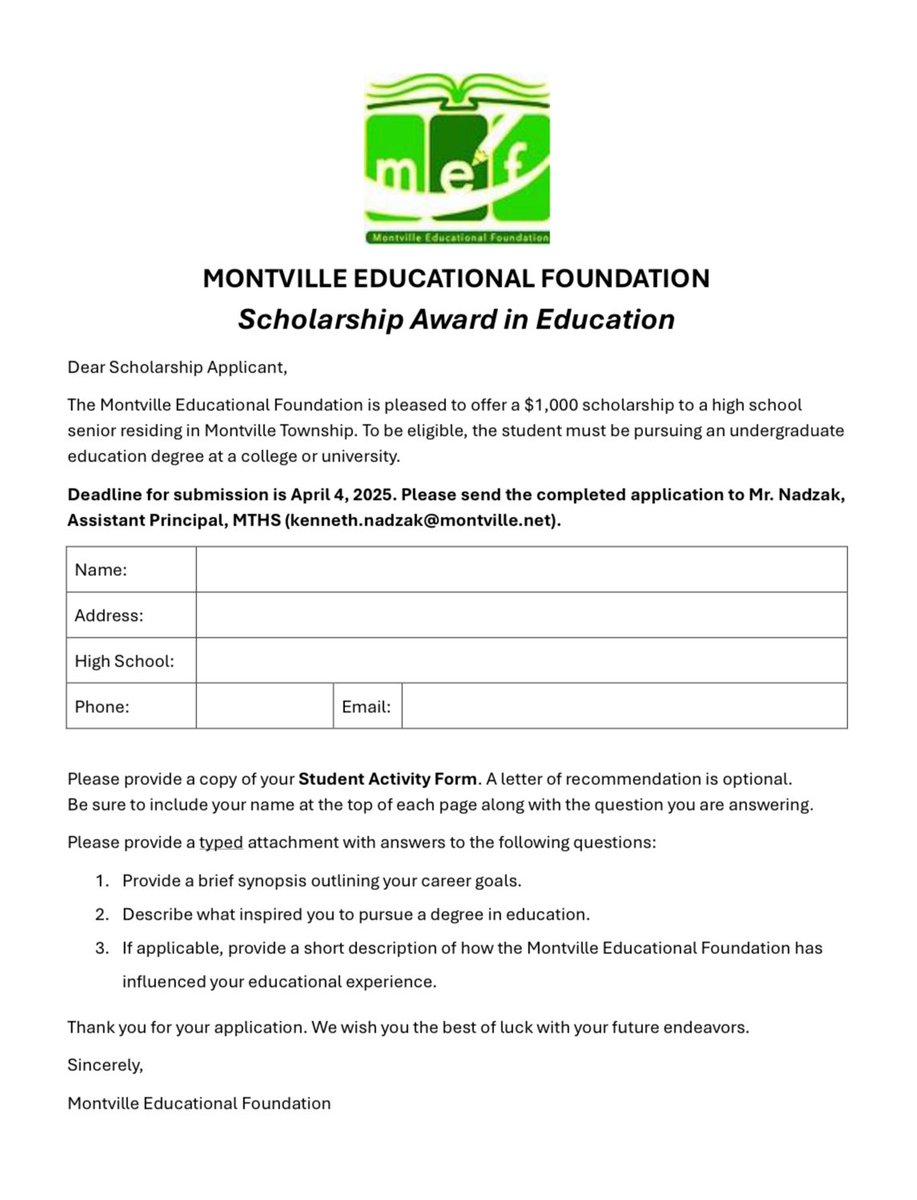 mef
Montville Educational Foundation

MONTVILLE EDUCATIONAL FOUNDATION
Scholarship Award in Education

Dear Scholarship Applicant,

The Montville Educational Foundation is pleased to offer a $1,000 scholarship to a high school senior residing in Montville Township. To be eligible, the student must be pursuing an undergraduate education degree at a college or university.

Deadline for submission is April 4, 2025. Please send the completed application to Mr. Nadzak, Assistant Principal, MTHS (kenneth.nadzak@montville.net).

| Name: | | | |
|---|---|---|---|
| Address: | | | |
| High School: | | | |
| Phone: | | Email: | |

Please provide a copy of your Student Activity Form. A letter of recommendation is optional. Be sure to include your name at the top of each page along with the question you are answering.

Please provide a typed attachment with answers to the following questions:

1. Provide a brief synopsis outlining your career goals.
2. Describe what inspired you to pursue a degree in education.
3. If applicable, provide a short description of how the Montville Educational Foundation has influenced your educational experience.

Thank you for your application. We wish you the best of luck with your future endeavors.

Sincerely,

Montville Educational Foundation